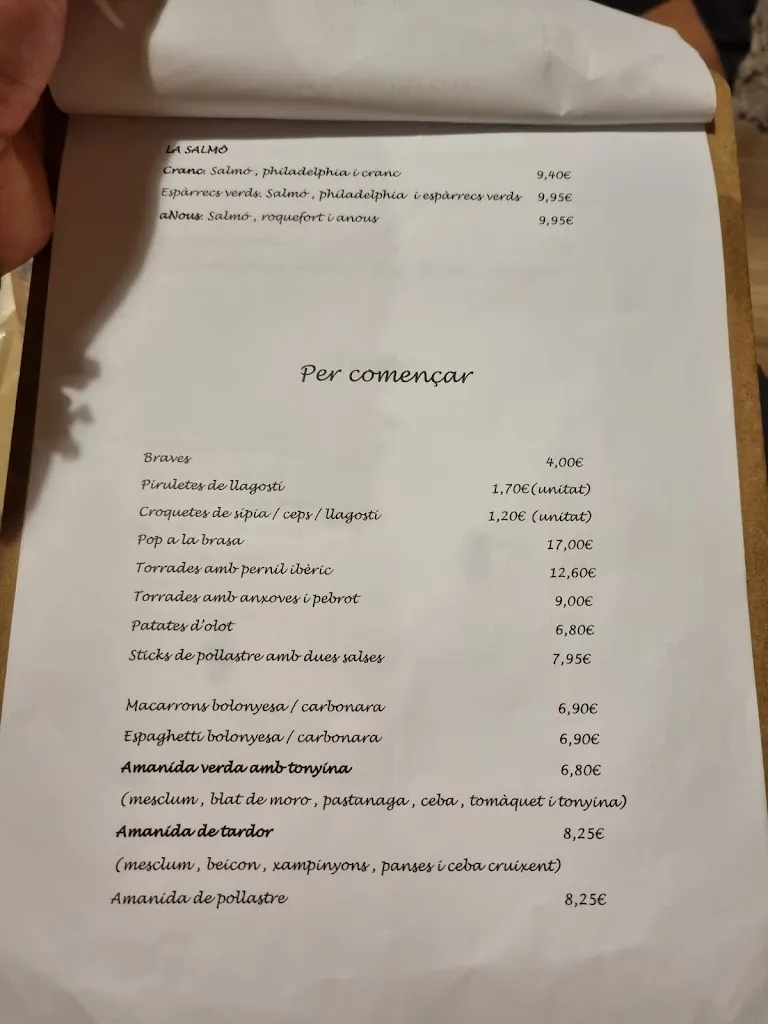 LA SALMÓ
Cranc: Salmó, philadelphia i cranc 9,40€
Espàrrecs verds: Salmó, philadelphia i espàrrecs verds 9,95€
aNous: Salmó, roquefort i anous 9,95€

Per començar

Braves 4,00€
Piruletes de llagostí 1,70€(unitat)
Croquetes de sípia / ceps / llagostí 1,20€ (unitat)
Pop a la brasa 17,00€
Torrades amb pernil ibèric 12,60€
Torrades amb anxoves i pebrot 9,00€
Patates d'olot 6,80€
Sticks de pollastre amb dues salses 7,95€

Macarrons bolonyesa / carbonara 6,90€
Espaghetti bolonyesa / carbonara 6,90€
Amanida verda amb tonyina 6,80€
(mesclum, blat de moro, pastanaga, ceba, tomàquet i tonyina)
Amanida de tardor 8,25€
(mesclum, beicon, xampinyons, panses i ceba cruixent)
Amanida de pollastre 8,25€